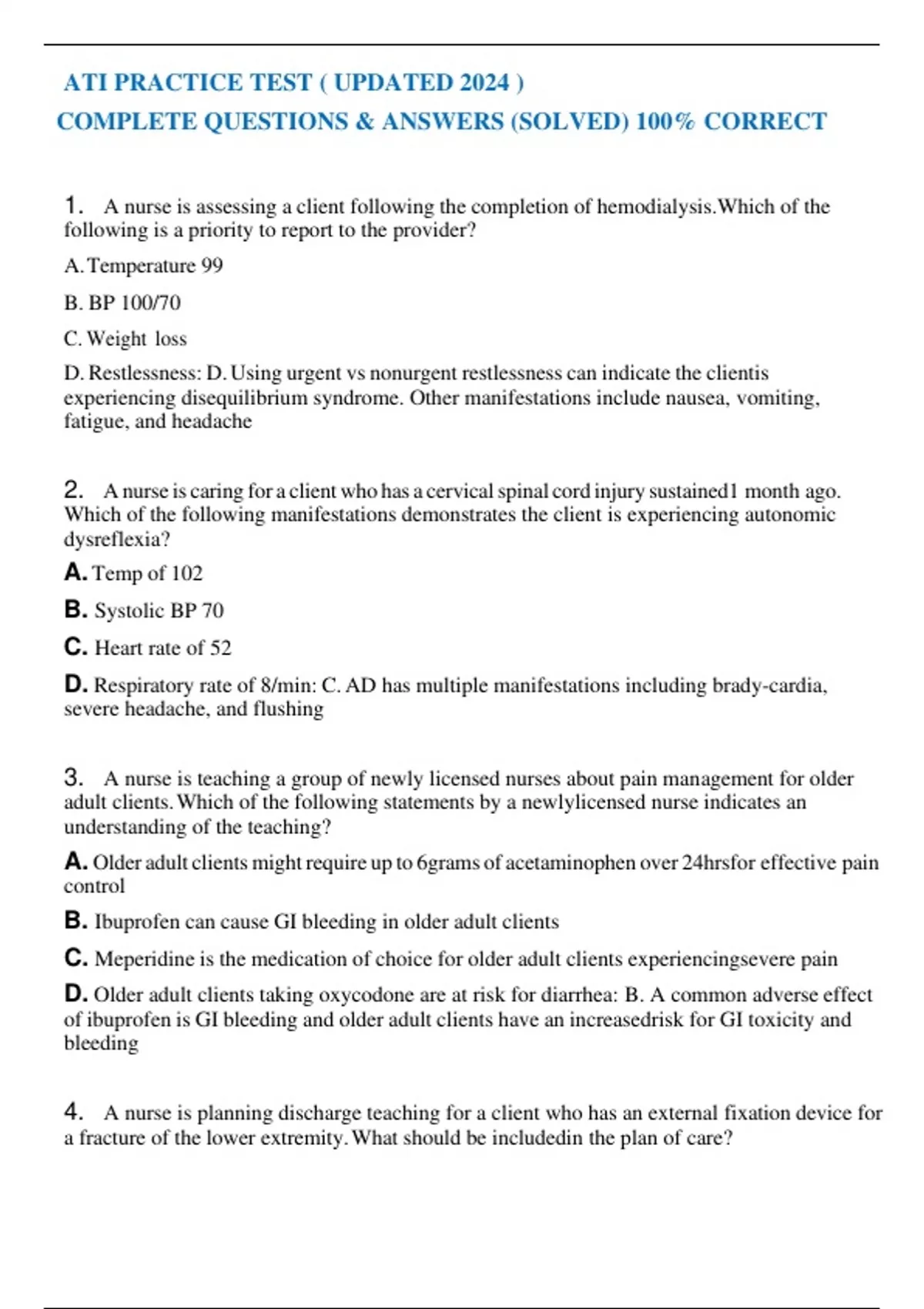 ATI PRACTICE TEST ( UPDATED 2024 )
COMPLETE QUESTIONS & ANSWERS (SOLVED) 100% CORRECT

1. A nurse is assessing a client following the completion of hemodialysis.Which of the following is a priority to report to the provider?

A. Temperature 99

B. BP 100/70

C. Weight loss

D. Restlessness: D. Using urgent vs nonurgent restlessness can indicate the clientis experiencing disequilibrium syndrome. Other manifestations include nausea, vomiting, fatigue, and headache

2. A nurse is caring for a client who has a cervical spinal cord injury sustained1 month ago. Which of the following manifestations demonstrates the client is experiencing autonomic dysreflexia?

A. Temp of 102

B. Systolic BP 70

C. Heart rate of 52

D. Respiratory rate of 8/min: C. AD has multiple manifestations including brady-cardia, severe headache, and flushing

3. A nurse is teaching a group of newly licensed nurses about pain management for older adult clients. Which of the following statements by a newlylicensed nurse indicates an understanding of the teaching?

A. Older adult clients might require up to 6grams of acetaminophen over 24hrsfor effective pain control

B. Ibuprofen can cause GI bleeding in older adult clients

C. Meperidine is the medication of choice for older adult clients experiencingsevere pain

D. Older adult clients taking oxycodone are at risk for diarrhea: B. A common adverse effect of ibuprofen is GI bleeding and older adult clients have an increasedrisk for GI toxicity and bleeding

4. A nurse is planning discharge teaching for a client who has an external fixation device for a fracture of the lower extremity. What should be includedin the plan of care?